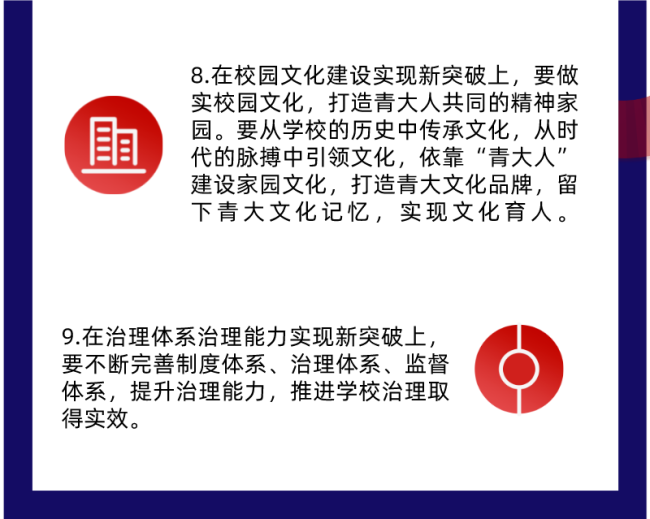 8.在校园文化建设实现新突破上，要做实校园文化，打造青大人共同的精神家园。要从学校的历史中传承文化，从时代的脉搏中引领文化，依靠“青大人”建设家园文化，打造青大文化品牌，留下青大文化记忆，实现文化育人。

9.在治理体系治理能力实现新突破上，要不断完善制度体系、治理体系、监督体系，提升治理能力，推进学校治理取得实效。